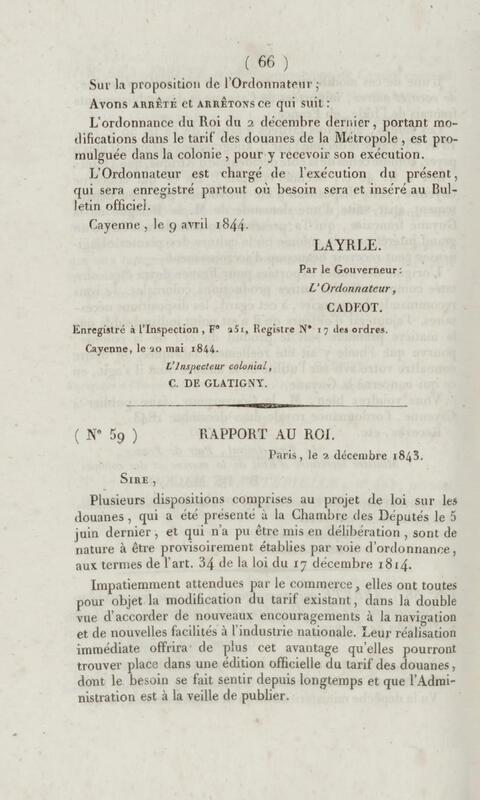 ( 66 )

Sur la proposition de l'Ordonnateur ;

Avons ARRÊTÉ et ARRÊTONS ce qui suit :

L'ordonnance du Roi du 2 décembre dernier, portant modifications dans le tarif des douanes de la Métropole, est promulguée dans la colonie, pour y recevoir son exécution.

L'Ordonnateur est chargé de l'exécution du présent, qui sera enregistré partout où besoin sera et inséré au Bulletin officiel.

Cayenne, le 9 avril 1844.

LAYRLE.

Par le Gouverneur :
L'Ordonnateur,
CADEOT.

Enregistré à l'Inspection, F° 251, Registre N° 17 des ordres.
Cayenne, le 20 mai 1844.
L'Inspecteur colonial,
C. DE GLATIGNY.

( N° 59 ) RAPPORT AU ROI.

Paris, le 2 décembre 1843.

SIRE,

Plusieurs dispositions comprises au projet de loi sur les douanes, qui a été présenté à la Chambre des Députés le 5 juin dernier, et qui n'a pu être mis en délibération, sont de nature à être provisoirement établies par voie d'ordonnance, aux termes de l'art. 34 de la loi du 17 décembre 1814.

Impatiemment attendues par le commerce, elles ont toutes pour objet la modification du tarif existant, dans la double vue d'accorder de nouveaux encouragements à la navigation et de nouvelles facilités à l'industrie nationale. Leur réalisation immédiate offrira de plus cet avantage qu'elles pourront trouver place dans une édition officielle du tarif des douanes, dont le besoin se fait sentir depuis longtemps et que l'Administration est à la veille de publier.